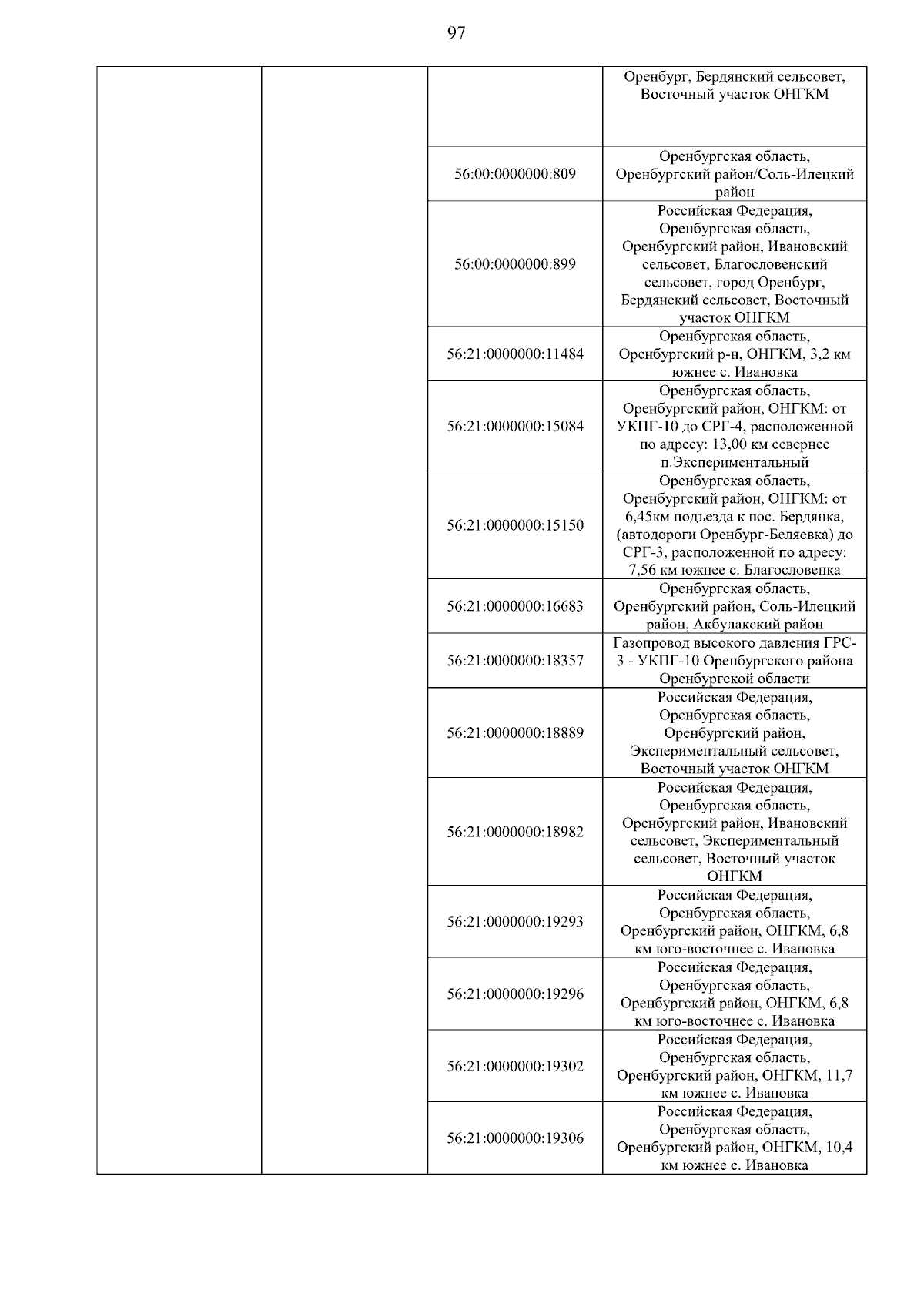 97

| | | | |
|---|---|---|---|
| | | | Оренбург, Бердянский сельсовет, Восточный участок ОНГКМ |
| | | 56:00:0000000:809 | Оренбургская область, Оренбургский район/Соль-Илецкий район |
| | | 56:00:0000000:899 | Российская Федерация, Оренбургская область, Оренбургский район, Ивановский сельсовет, Благословенский сельсовет, город Оренбург, Бердянский сельсовет, Восточный участок ОНГКМ |
| | | 56:21:0000000:11484 | Оренбургская область, Оренбургский р-н, ОНГКМ, 3,2 км южнее с. Ивановка |
| | | 56:21:0000000:15084 | Оренбургская область, Оренбургский район, ОНГКМ: от УКПГ-10 до СРГ-4, расположенной по адресу: 13,00 км севернее п.Экспериментальный |
| | | 56:21:0000000:15150 | Оренбургская область, Оренбургский район, ОНГКМ: от 6,45км подъезда к пос. Бердянка, (автодороги Оренбург-Беляевка) до СРГ-3, расположенной по адресу: 7,56 км южнее с. Благословенка |
| | | 56:21:0000000:16683 | Оренбургская область, Оренбургский район, Соль-Илецкий район, Акбулакский район |
| | | 56:21:0000000:18357 | Газопровод высокого давления ГРС-3 - УКПГ-10 Оренбургского района Оренбургской области |
| | | 56:21:0000000:18889 | Российская Федерация, Оренбургская область, Оренбургский район, Экспериментальный сельсовет, Восточный участок ОНГКМ |
| | | 56:21:0000000:18982 | Российская Федерация, Оренбургская область, Оренбургский район, Ивановский сельсовет, Экспериментальный сельсовет, Восточный участок ОНГКМ |
| | | 56:21:0000000:19293 | Российская Федерация, Оренбургская область, Оренбургский район, ОНГКМ, 6,8 км юго-восточнее с. Ивановка |
| | | 56:21:0000000:19296 | Российская Федерация, Оренбургская область, Оренбургский район, ОНГКМ, 6,8 км юго-восточнее с. Ивановка |
| | | 56:21:0000000:19302 | Российская Федерация, Оренбургская область, Оренбургский район, ОНГКМ, 11,7 км южнее с. Ивановка |
| | | 56:21:0000000:19306 | Российская Федерация, Оренбургская область, Оренбургский район, ОНГКМ, 10,4 км южнее с. Ивановка |